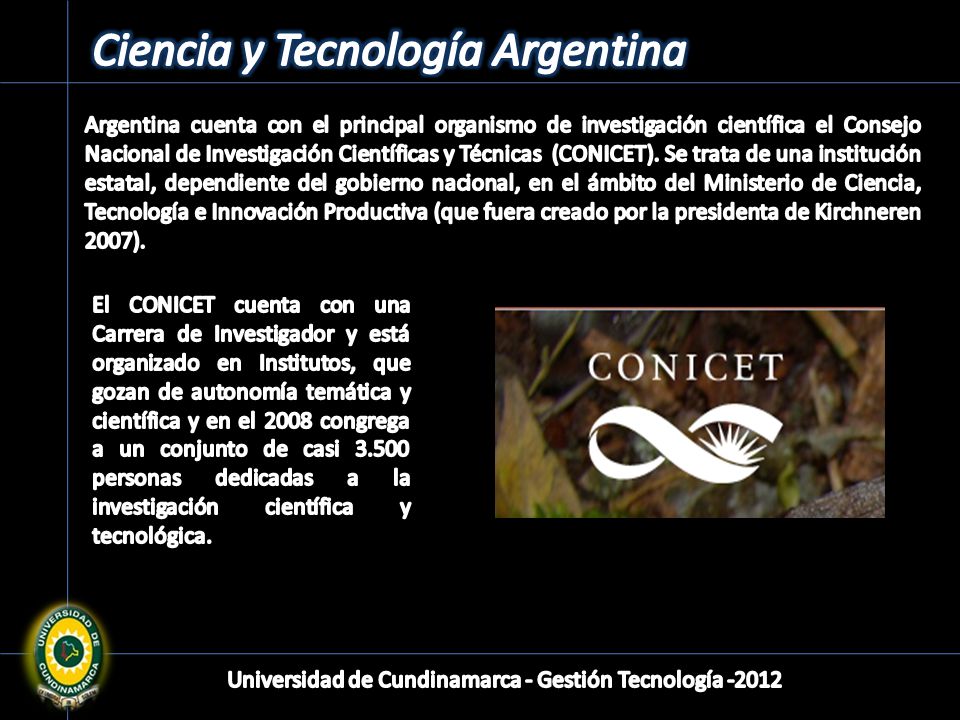 Ciencia y Tecnología Argentina

Argentina cuenta con el principal organismo de investigación científica el Consejo Nacional de Investigación Científicas y Técnicas (CONICET). Se trata de una institución estatal, dependiente del gobierno nacional, en el ámbito del Ministerio de Ciencia, Tecnología e Innovación Productiva (que fuera creado por la presidenta de Kirchneren 2007).

El CONICET cuenta con una Carrera de Investigador y está organizado en Institutos, que gozan de autonomía temática y científica y en el 2008 congrega a un conjunto de casi 3.500 personas dedicadas a la investigación científica y tecnológica.

CONICET

UNIVERSIDAD DE CUNDINAMARCA

Universidad de Cundinamarca - Gestión Tecnología -2012